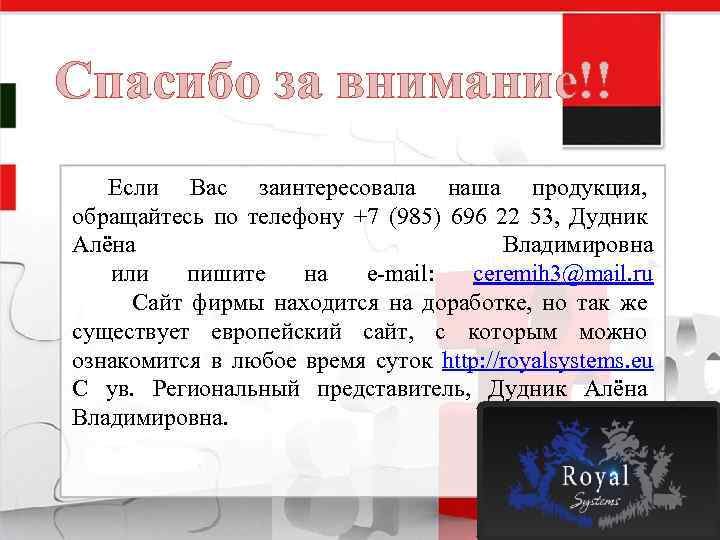 Спасибо за внимание!!

Если Вас заинтересовала наша продукция, обращайтесь по телефону +7 (985) 696 22 53, Дудник Алёна Владимировна
или пишите на e-mail: ceremih3@mail.ru
Сайт фирмы находится на доработке, но так же существует европейский сайт, с которым можно ознакомится в любое время суток http://royalsystems.eu
С ув. Региональный представитель, Дудник Алёна Владимировна.

Royal
Systems